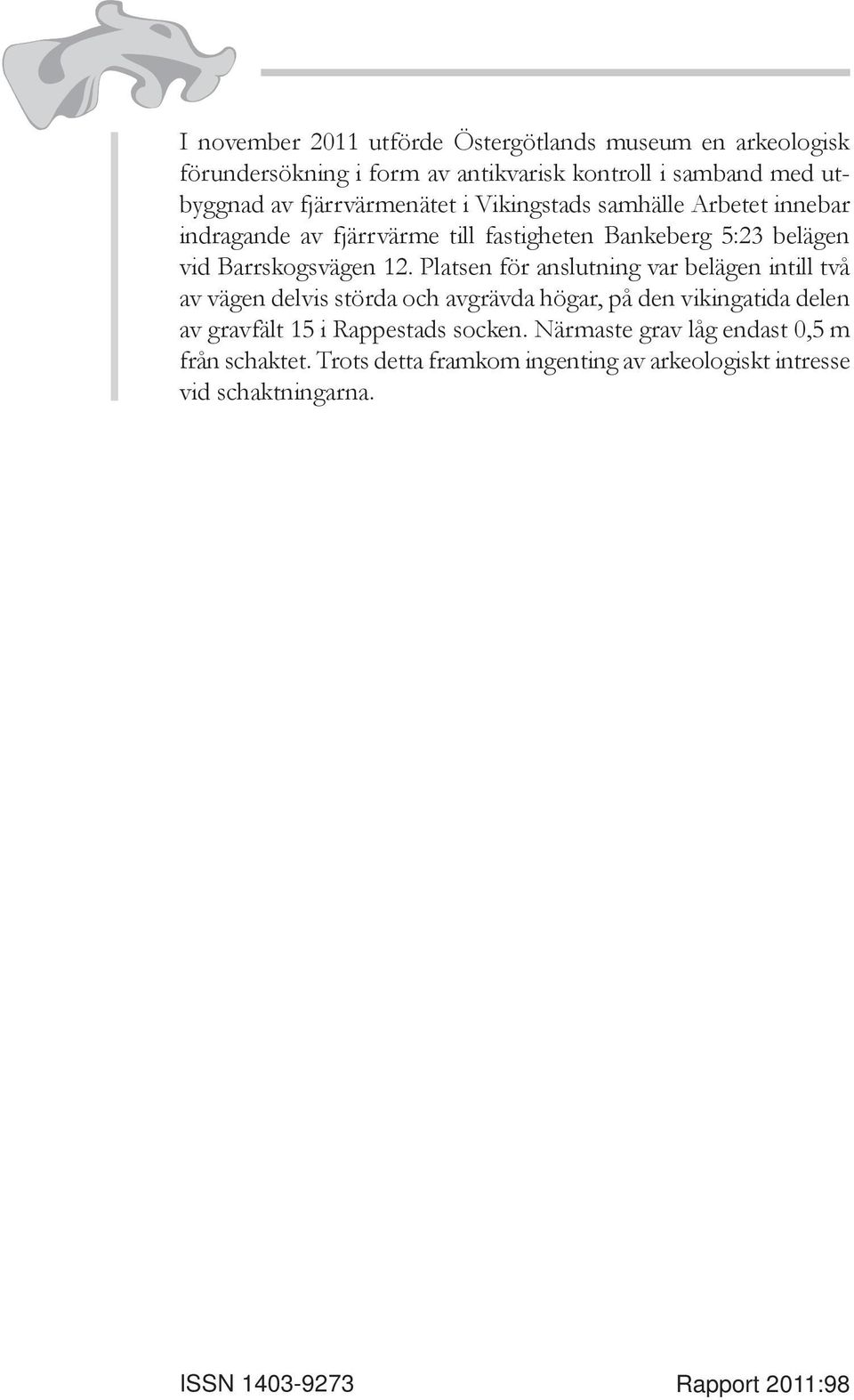 I november 2011 utförde Östergötlands museum en arkeologisk förundersökning i form av antikvarisk kontroll i samband med utbyggnad av fjärrvärmenätet i Vikingstads samhälle Arbetet innebar indragande av fjärrvärme till fastigheten Bankeberg 5:23 belägen vid Barrskogsvägen 12. Platsen för anslutning var belägen intill två av vägen delvis störda och avgrävda högar, på den vikingatida delen av gravfält 15 i Rappestads socken. Närmaste grav låg endast 0,5 m från schaktet. Trots detta framkom ingenting av arkeologiskt intresse vid schaktningarna.

ISSN 1403-9273

Rapport 2011:98